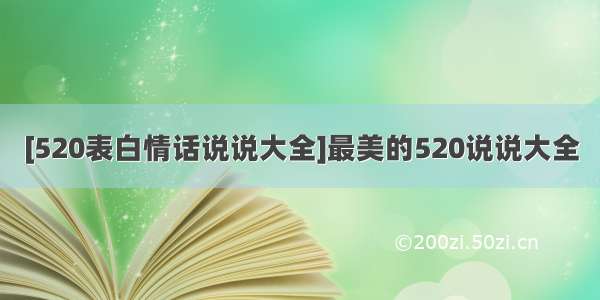 [520表白情话说说大全]最美的520说说大全

©200zi.50zi.cn